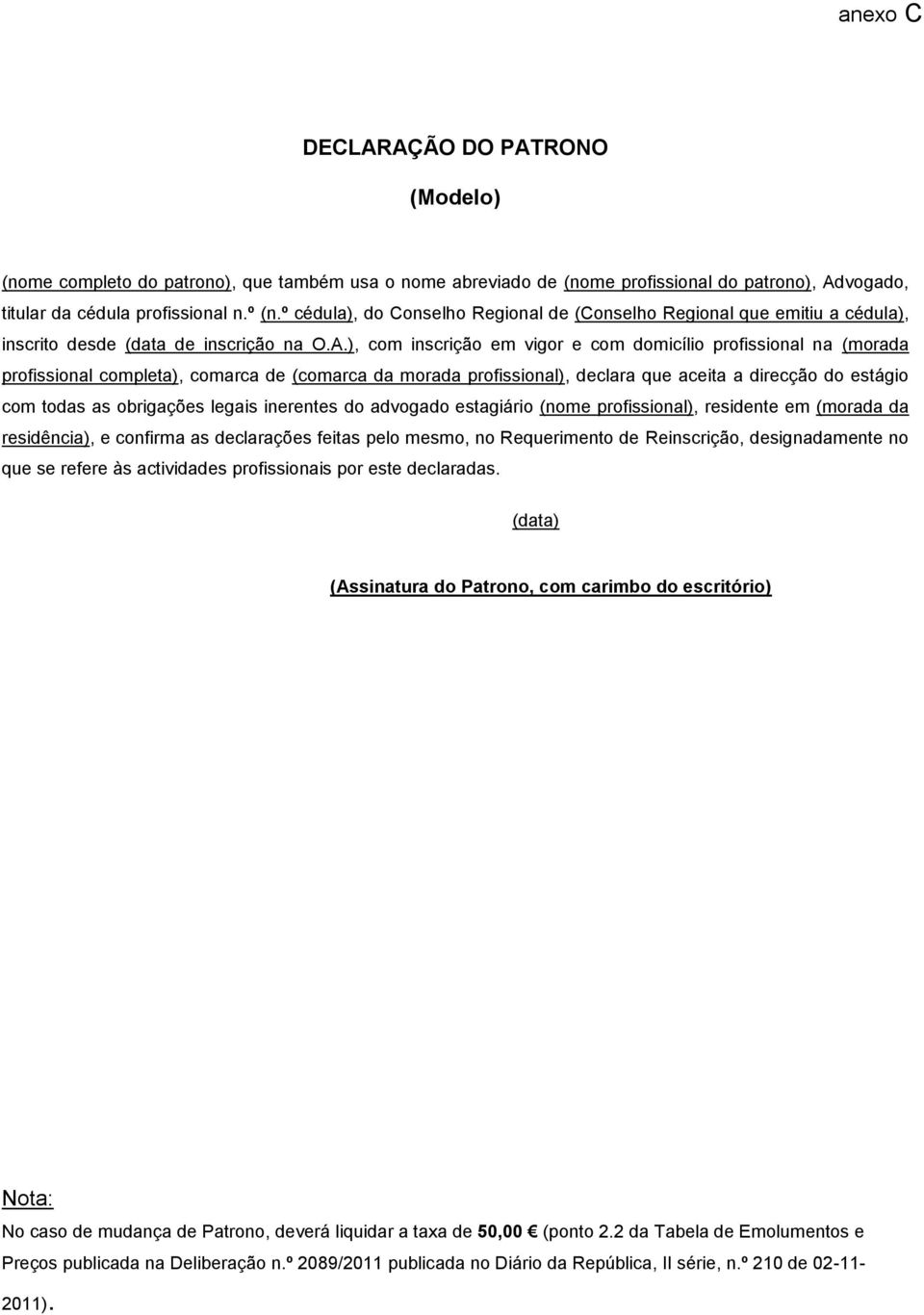 anexo C

DECLARAÇÃO DO PATRONO

(Modelo)

(nome completo do patrono), que também usa o nome abreviado de (nome profissional do patrono), Advogado, titular da cédula profissional n.º (n.º cédula), do Conselho Regional de (Conselho Regional que emitiu a cédula), inscrito desde (data de inscrição na O.A.), com inscrição em vigor e com domicílio profissional na (morada profissional completa), comarca de (comarca da morada profissional), declara que aceita a direcção do estágio com todas as obrigações legais inerentes do advogado estagiário (nome profissional), residente em (morada da residência), e confirma as declarações feitas pelo mesmo, no Requerimento de Reinscrição, designadamente no que se refere às actividades profissionais por este declaradas.

(data)

(Assinatura do Patrono, com carimbo do escritório)

Nota:
No caso de mudança de Patrono, deverá liquidar a taxa de 50,00 € (ponto 2.2 da Tabela de Emolumentos e Preços publicada na Deliberação n.º 2089/2011 publicada no Diário da República, II série, n.º 210 de 02-11-2011).